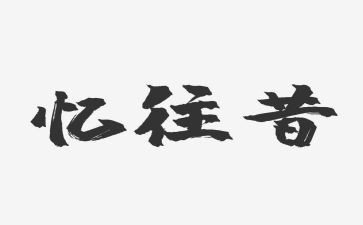 忆往昔